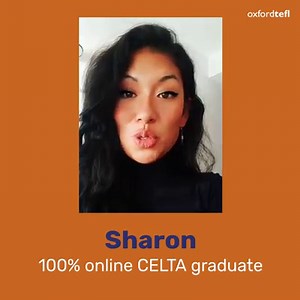 oxfordtefl

Sharon

100% online CELTA graduate